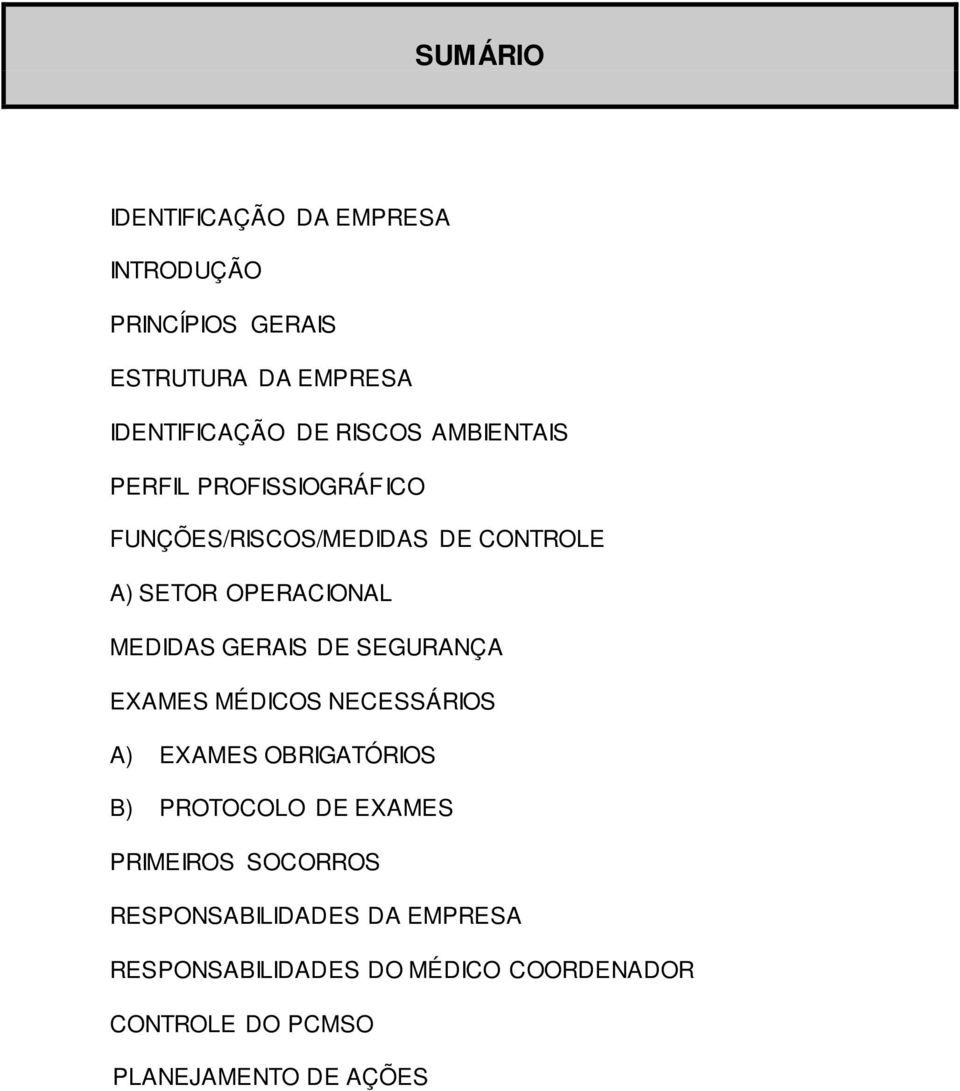 SUMÁRIO

IDENTIFICAÇÃO DA EMPRESA

INTRODUÇÃO

PRINCÍPIOS GERAIS

ESTRUTURA DA EMPRESA

IDENTIFICAÇÃO DE RISCOS AMBIENTAIS

PERFIL PROFISSIOGRÁFICO

FUNÇÕES/RISCOS/MEDIDAS DE CONTROLE

A) SETOR OPERACIONAL

MEDIDAS GERAIS DE SEGURANÇA

EXAMES MÉDICOS NECESSÁRIOS

A) EXAMES OBRIGATÓRIOS

B) PROTOCOLO DE EXAMES

PRIMEIROS SOCORROS

RESPONSABILIDADES DA EMPRESA

RESPONSABILIDADES DO MÉDICO COORDENADOR

CONTROLE DO PCMSO

PLANEJAMENTO DE AÇÕES